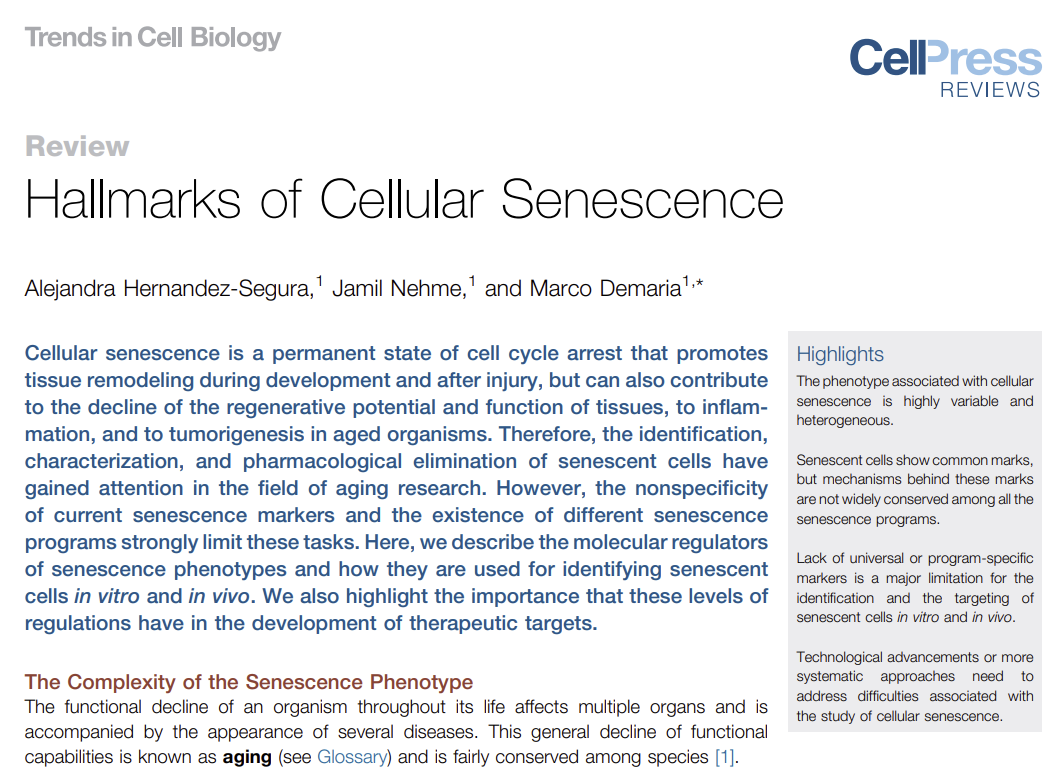 Trends in Cell Biology

CellPress
REVIEWS

Review

Hallmarks of Cellular Senescence

Alejandra Hernandez-Segura,$^{1}$ Jamil Nehme,$^{1}$ and Marco Demaria$^{1,*}$

Cellular senescence is a permanent state of cell cycle arrest that promotes tissue remodeling during development and after injury, but can also contribute to the decline of the regenerative potential and function of tissues, to inflammation, and to tumorigenesis in aged organisms. Therefore, the identification, characterization, and pharmacological elimination of senescent cells have gained attention in the field of aging research. However, the nonspecificity of current senescence markers and the existence of different senescence programs strongly limit these tasks. Here, we describe the molecular regulators of senescence phenotypes and how they are used for identifying senescent cells in vitro and in vivo. We also highlight the importance that these levels of regulations have in the development of therapeutic targets.

The Complexity of the Senescence Phenotype

The functional decline of an organism throughout its life affects multiple organs and is accompanied by the appearance of several diseases. This general decline of functional capabilities is known as aging (see Glossary) and is fairly conserved among species [1].

Highlights

The phenotype associated with cellular senescence is highly variable and heterogeneous.

Senescent cells show common marks, but mechanisms behind these marks are not widely conserved among all the senescence programs.

Lack of universal or program-specific markers is a major limitation for the identification and the targeting of senescent cells in vitro and in vivo.

Technological advancements or more systematic approaches need to address difficulties associated with the study of cellular senescence.